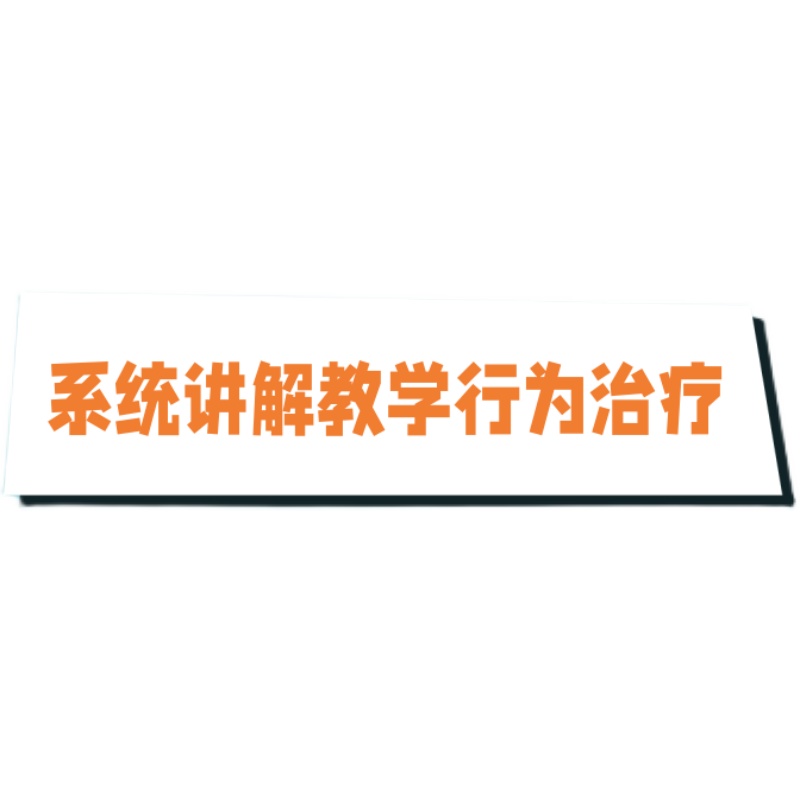 系统讲解教学行为治疗